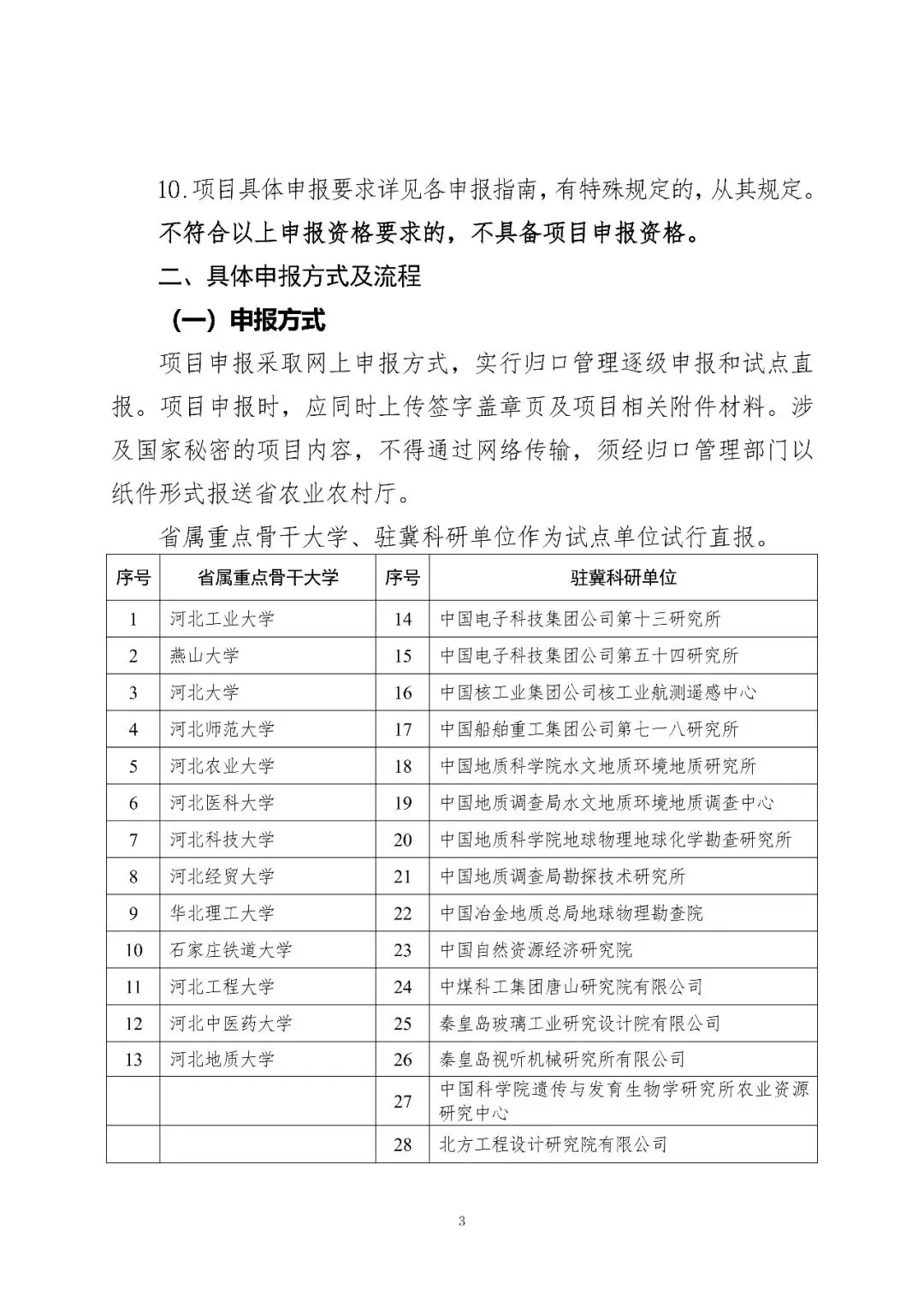 10.项目具体申报要求详见各申报指南，有特殊规定的，从其规定。

不符合以上申报资格要求的，不具备项目申报资格。

二、具体申报方式及流程

（一）申报方式

项目申报采取网上申报方式，实行归口管理逐级申报和试点直报。项目申报时，应同时上传签字盖章页及项目相关附件材料。涉及国家秘密的项目内容，不得通过网络传输，须经归口管理部门以纸件形式报送省农业农村厅。

省属重点骨干大学、驻冀科研单位作为试点单位试行直报。

| 序号 | 省属重点骨干大学 | 序号 | 驻冀科研单位 |
|---|---|---|---|
| 1 | 河北工业大学 | 14 | 中国电子科技集团公司第十三研究所 |
| 2 | 燕山大学 | 15 | 中国电子科技集团公司第五十四研究所 |
| 3 | 河北大学 | 16 | 中国核工业集团公司核工业航测遥感中心 |
| 4 | 河北师范大学 | 17 | 中国船舶重工集团公司第七一八研究所 |
| 5 | 河北农业大学 | 18 | 中国地质科学院水文地质环境地质研究所 |
| 6 | 河北医科大学 | 19 | 中国地质调查局水文地质环境地质调查中心 |
| 7 | 河北科技大学 | 20 | 中国地质科学院地球物理地球化学勘查研究所 |
| 8 | 河北经贸大学 | 21 | 中国地质调查局勘探技术研究所 |
| 9 | 华北理工大学 | 22 | 中国冶金地质总局地球物理勘查院 |
| 10 | 石家庄铁道大学 | 23 | 中国自然资源经济研究院 |
| 11 | 河北工程大学 | 24 | 中煤科工集团唐山研究院有限公司 |
| 12 | 河北中医药大学 | 25 | 秦皇岛玻璃工业研究设计院有限公司 |
| 13 | 河北地质大学 | 26 | 秦皇岛视听机械研究所有限公司 |
|  |  | 27 | 中国科学院遗传与发育生物学研究所农业资源研究中心 |
|  |  | 28 | 北方工程设计研究院有限公司 |

3